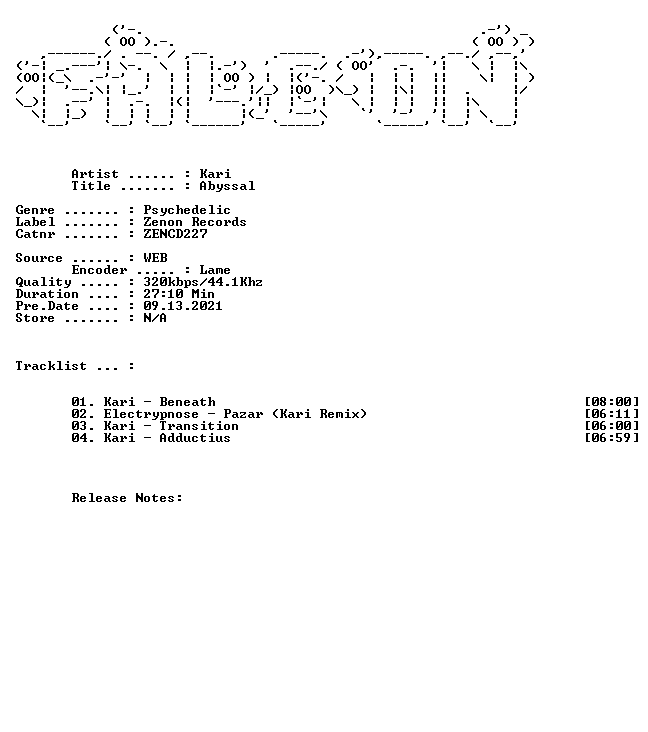 Artist ...... : Kari
Title ....... : Abyssal

Genre ....... : Psychedelic
Label ....... : Zenon Records
Catnr ....... : ZENCD227

Source ...... : WEB
Encoder ..... : Lame
Quality ..... : 320kbps/44.1Khz
Duration .... : 27:10 Min
Pre.Date .... : 09.13.2021
Store ....... : N/A

Tracklist ... :

01. Kari - Beneath [08:00]
02. Electrypnose - Pazar (Kari Remix) [06:11]
03. Kari - Transition [06:00]
04. Kari - Adductius [06:59]

Release Notes: